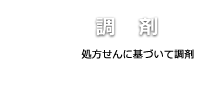 調　剤

処方せんに基づいて調剤